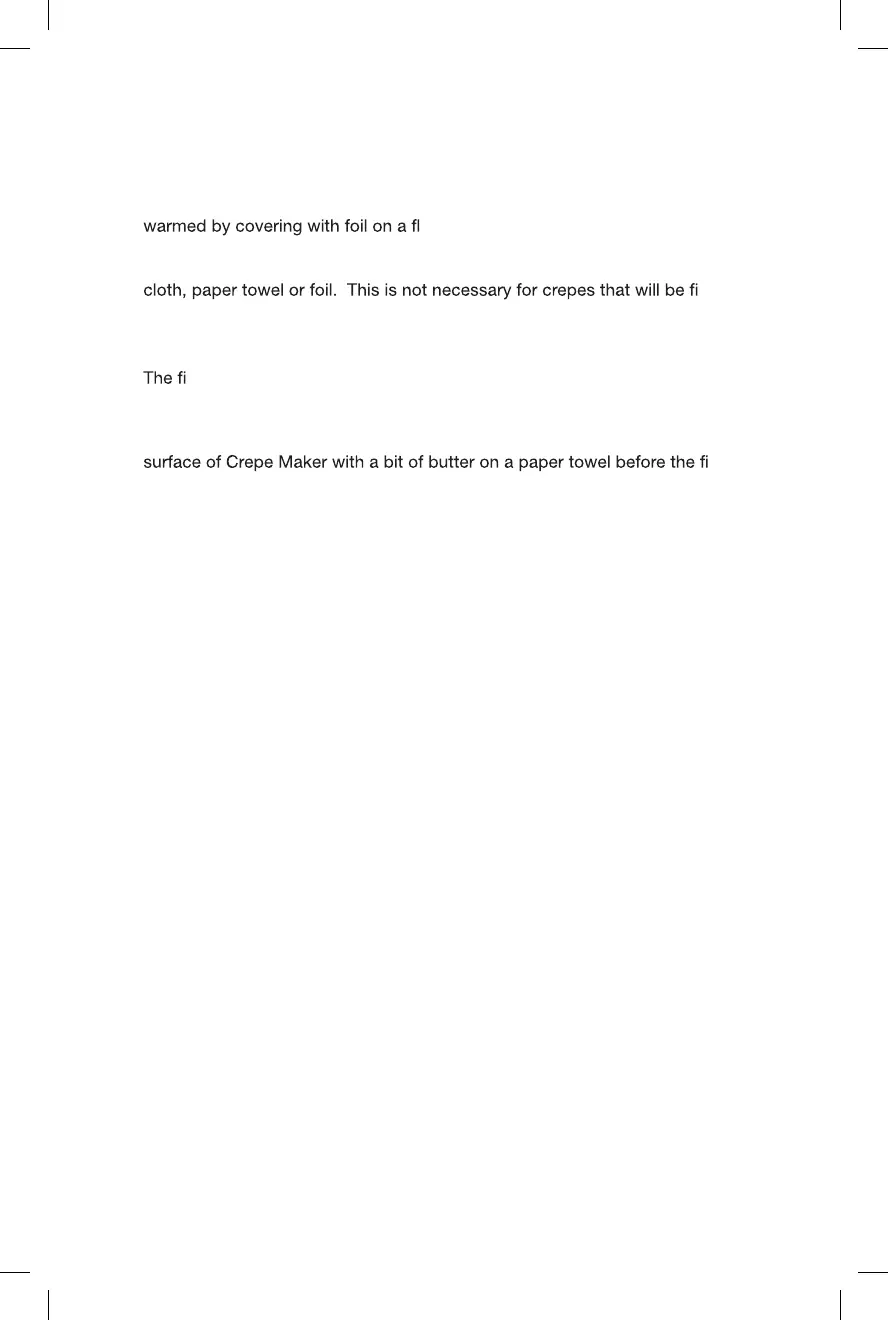 warmed by covering with foil on a fl

cloth, paper towel or foil. This is not necessary for crepes that will be fi

The fi

surface of Crepe Maker with a bit of butter on a paper towel before the fi